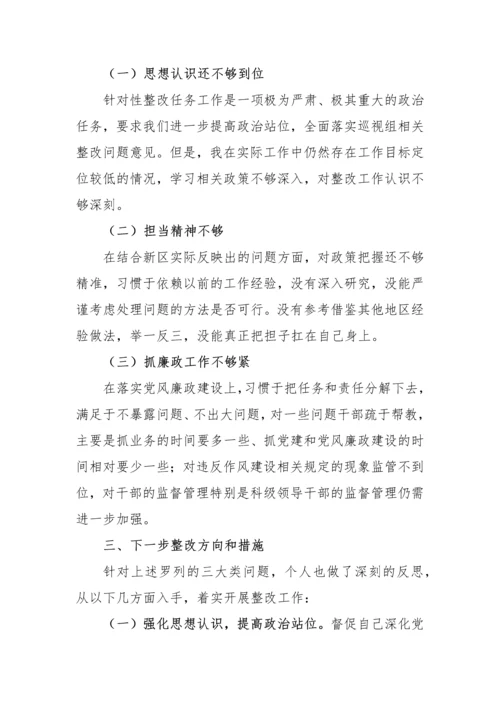 （一）思想认识还不够到位

针对性整改任务工作是一项极为严肃、极其重大的政治任务，要求我们进一步提高政治站位，全面落实巡视组相关整改问题意见。但是，我在实际工作中仍然存在工作目标定位较低的情况，学习相关政策不够深入，对整改工作认识不够深刻。

（二）担当精神不够

在结合新区实际反映出的问题方面，对政策把握还不够精准，习惯于依赖以前的工作经验，没有深入研究，没能严谨考虑处理问题的方法是否可行。没有参考借鉴其他地区经验做法，举一反三，没能真正把担子扛在自己身上。

（三）抓廉政工作不够紧

在落实党风廉政建设上，习惯于把任务和责任分解下去，满足于不暴露问题、不出大问题，对一些问题干部疏于帮教，主要是抓业务的时间要多一些、抓党建和党风廉政建设的时间相对要少一些；对违反作风建设相关规定的现象监管不到位，对干部的监督管理特别是科级领导干部的监督管理仍需进一步加强。

三、下一步整改方向和措施

针对上述罗列的三大类问题，个人也做了深刻的反思，从以下几方面入手，着实开展整改工作：

（一）强化思想认识，提高政治站位。督促自己深化党